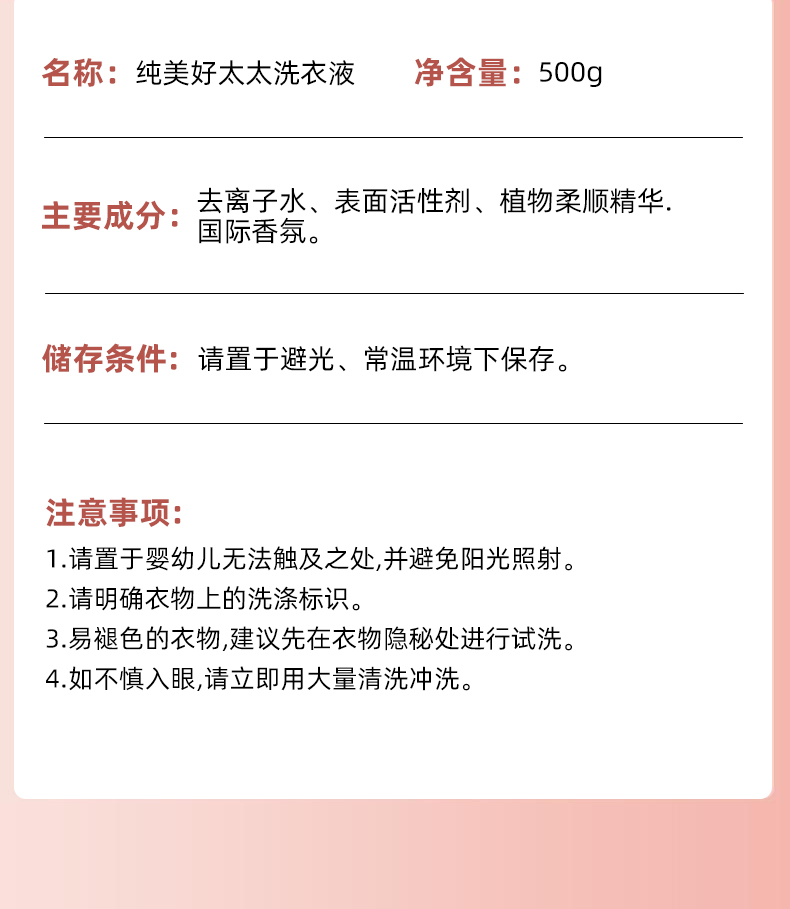 名称：纯美好太太洗衣液　　净含量：500g

主要成分：去离子水、表面活性剂、植物柔顺精华.国际香氛。

储存条件：请置于避光、常温环境下保存。

注意事项：

1.请置于婴幼儿无法触及之处,并避免阳光照射。

2.请明确衣物上的洗涤标识。

3.易褪色的衣物,建议先在衣物隐秘处进行试洗。

4.如不慎入眼,请立即用大量清洗冲洗。